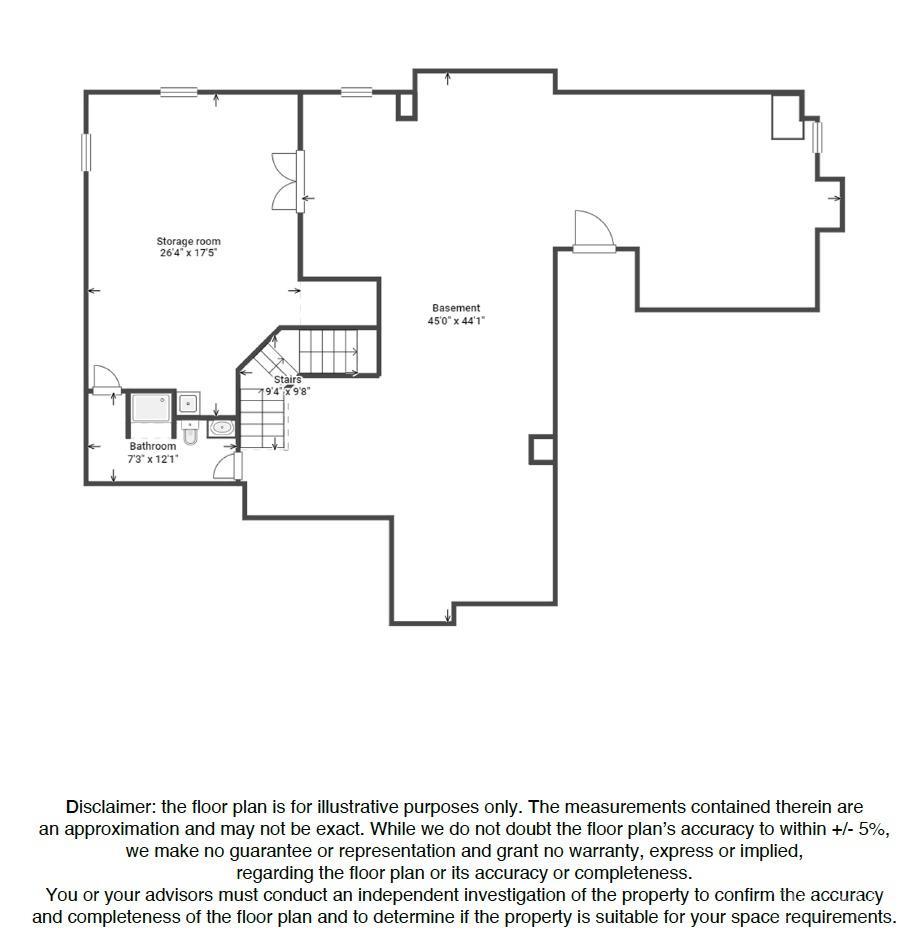 Storage room
26'4" x 17'5"

Basement
45'0" x 44'1"

Stairs
9'4" x 9'8"

Bathroom
7'3" x 12'1"

Disclaimer: the floor plan is for illustrative purposes only. The measurements contained therein are an approximation and may not be exact. While we do not doubt the floor plan's accuracy to within +/- 5%, we make no guarantee or representation and grant no warranty, express or implied, regarding the floor plan or its accuracy or completeness.
You or your advisors must conduct an independent investigation of the property to confirm the accuracy and completeness of the floor plan and to determine if the property is suitable for your space requirements.